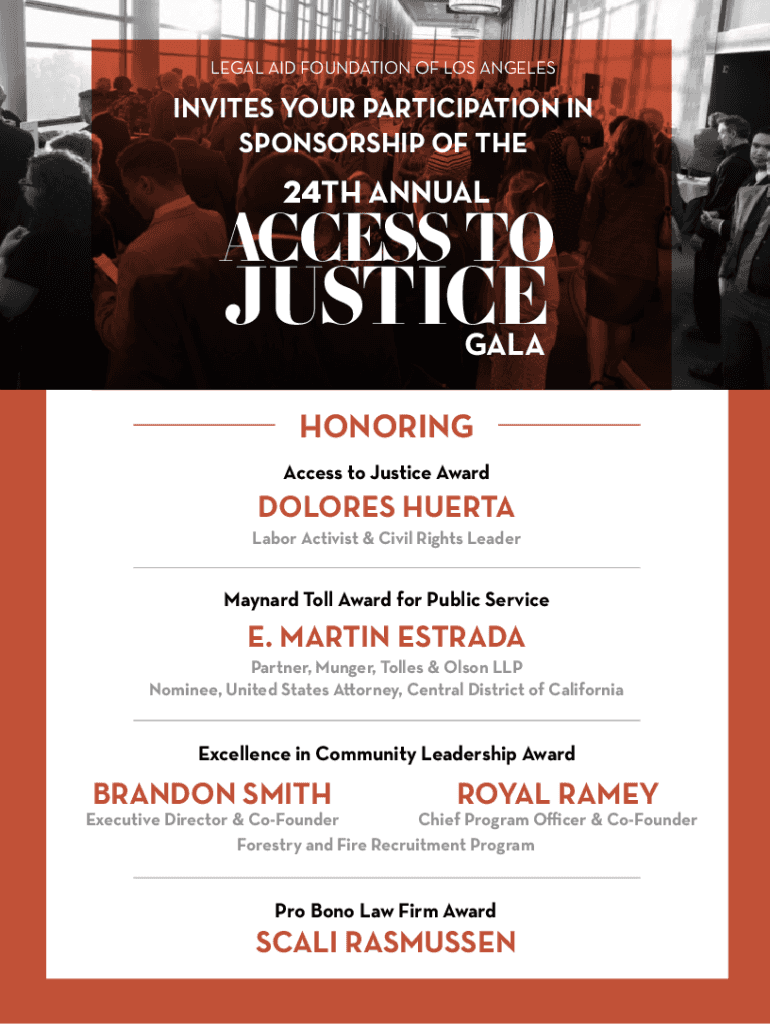 LEGAL AID FOUNDATION OF LOS ANGELES

INVITES YOUR PARTICIPATION IN SPONSORSHIP OF THE

24TH ANNUAL

ACCESS TO JUSTICE

GALA

HONORING

Access to Justice Award

DOLORES HUERTA

Labor Activist & Civil Rights Leader

Maynard Toll Award for Public Service

E. MARTIN ESTRADA

Partner, Munger, Tolles & Olson LLP
Nominee, United States Attorney, Central District of California

Excellence in Community Leadership Award

BRANDON SMITH
Executive Director & Co-Founder

ROYAL RAMEY
Chief Program Officer & Co-Founder

Forestry and Fire Recruitment Program

Pro Bono Law Firm Award

SCALI RASMUSSEN